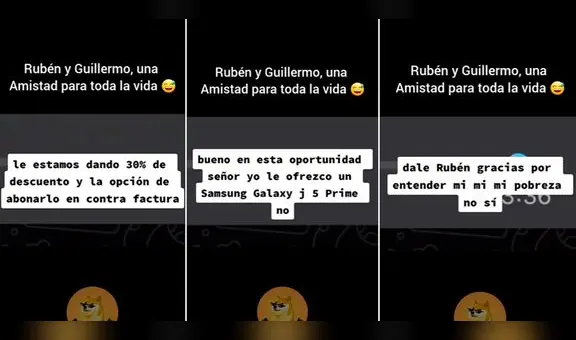 Rubén y Guillermo, una Amistad para toda la vida 😅

le estamos dando 30% de descuento y la opción de abonarlo en contra factura

Rubén y Guillermo, una Amistad para toda la vida 😅

bueno en esta oportunidad señor yo le ofrezco un Samsung Galaxy j 5 Prime no

Rubén y Guillermo, una Amistad para toda la vida 😅

dale Rubén gracias por entender mi mi mi pobreza no sí